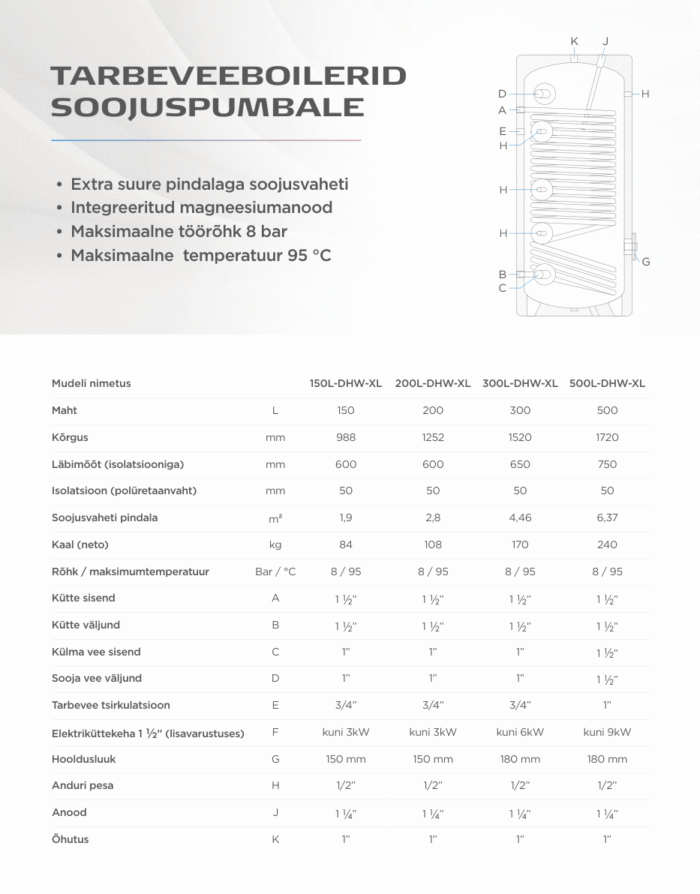 TARBEVEEBOILERID SOOJUSPUMBALE

• Extra suure pindalaga soojusvaheti
• Integreeritud magneesiumanood
• Maksimaalne töörõhk 8 bar
• Maksimaalne temperatuur 95 °C

K J
D H
A
E
H
H
H
G
B
C

| Mudeli nimetus | | 150L-DHW-XL | 200L-DHW-XL | 300L-DHW-XL | 500L-DHW-XL |
|---|---|---|---|---|---|
| Maht | L | 150 | 200 | 300 | 500 |
| Kõrgus | mm | 988 | 1252 | 1520 | 1720 |
| Läbimõõt (isolatsiooniga) | mm | 600 | 600 | 650 | 750 |
| Isolatsioon (polüretaanvaht) | mm | 50 | 50 | 50 | 50 |
| Soojusvaheti pindala | m² | 1,9 | 2,8 | 4,46 | 6,37 |
| Kaal (neto) | kg | 84 | 108 | 170 | 240 |
| Rõhk / maksimumtemperatuur | Bar / °C | 8 / 95 | 8 / 95 | 8 / 95 | 8 / 95 |
| Kütte sisend | A | 1 ½" | 1 ½" | 1 ½" | 1 ½" |
| Kütte väljund | B | 1 ½" | 1 ½" | 1 ½" | 1 ½" |
| Külma vee sisend | C | 1" | 1" | 1" | 1 ½" |
| Sooja vee väljund | D | 1" | 1" | 1" | 1 ½" |
| Tarbevee tsirkulatsioon | E | 3/4" | 3/4" | 3/4" | 1" |
| Elektriküttekeha 1 ½" (lisavarustuses) | F | kuni 3kW | kuni 3kW | kuni 6kW | kuni 9kW |
| Hooldusluuk | G | 150 mm | 150 mm | 180 mm | 180 mm |
| Anduri pesa | H | 1/2" | 1/2" | 1/2" | 1/2" |
| Anood | J | 1 ¼" | 1 ¼" | 1 ¼" | 1 ¼" |
| Õhutus | K | 1" | 1" | 1" | 1" |